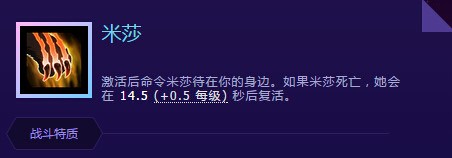 米莎

激活后命令米莎待在你的身边。如果米莎死亡，她会在 14.5 (+0.5 每级) 秒后复活。

战斗特质